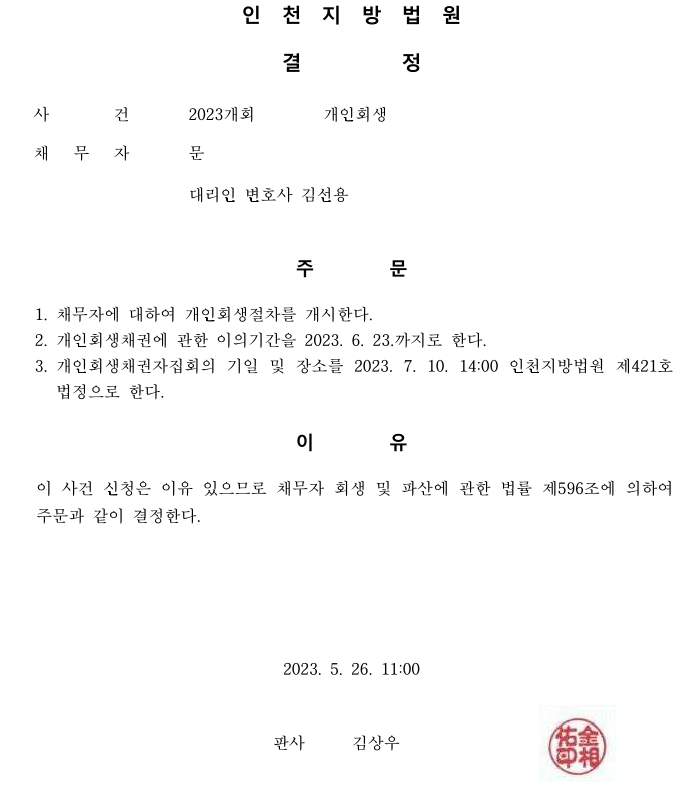 인 천 지 방 법 원

결 정

사 건 2023개회 개인회생

채 무 자 문

대리인 변호사 김선용

주 문

1. 채무자에 대하여 개인회생절차를 개시한다.
2. 개인회생채권에 관한 이의기간을 2023. 6. 23.까지로 한다.
3. 개인회생채권자집회의 기일 및 장소를 2023. 7. 10. 14:00 인천지방법원 제421호 법정으로 한다.

이 유

이 사건 신청은 이유 있으므로 채무자 회생 및 파산에 관한 법률 제596조에 의하여 주문과 같이 결정한다.

2023. 5. 26. 11:00

판사 김상우

金相佑印